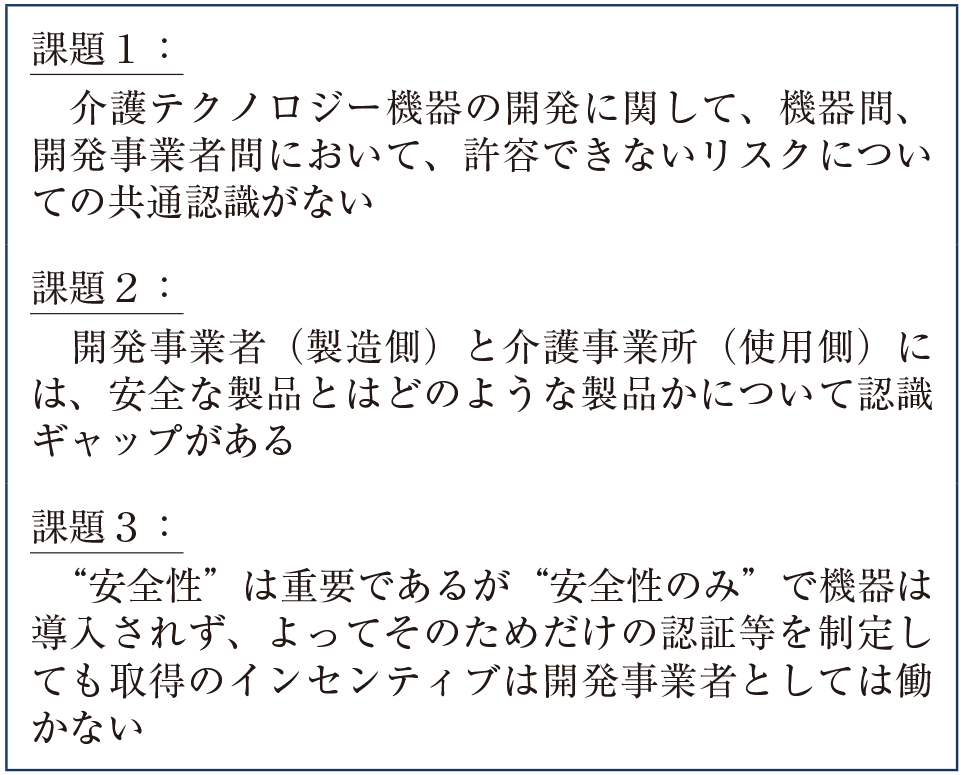 課題1:

介護テクノロジー機器の開発に関して、機器間、開発事業者間において、許容できないリスクについての共通認識がない

課題2:

開発事業者（製造側）と介護事業所（使用側）には、安全な製品とはどのような製品かについて認識ギャップがある

課題3:

“安全性”は重要であるが“安全性のみ”で機器は導入されず、よってそのためだけの認証等を制定しても取得のインセンティブは開発事業者としては働かない